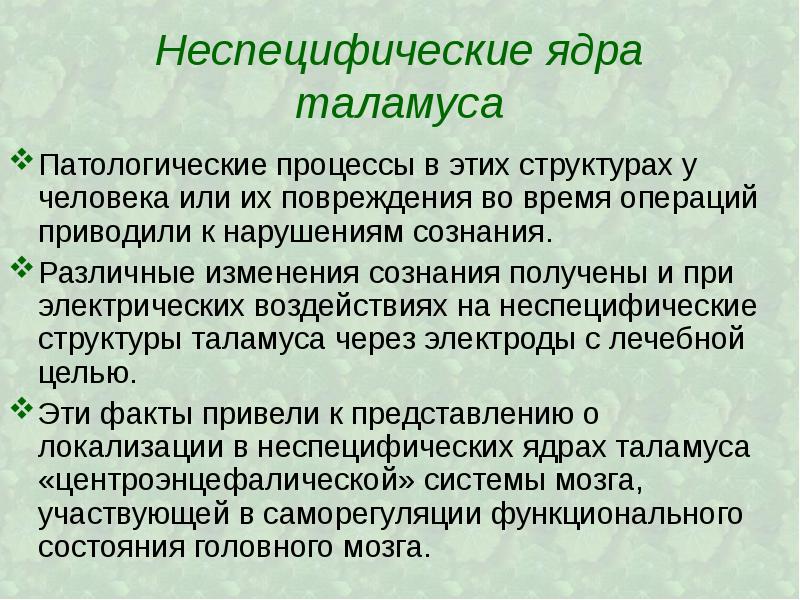 Неспецифические ядра таламуса

❖ Патологические процессы в этих структурах у человека или их повреждения во время операций приводили к нарушениям сознания.

❖ Различные изменения сознания получены и при электрических воздействиях на неспецифические структуры таламуса через электроды с лечебной целью.

❖ Эти факты привели к представлению о локализации в неспецифических ядрах таламуса «центроэнцефалической» системы мозга, участвующей в саморегуляции функционального состояния головного мозга.